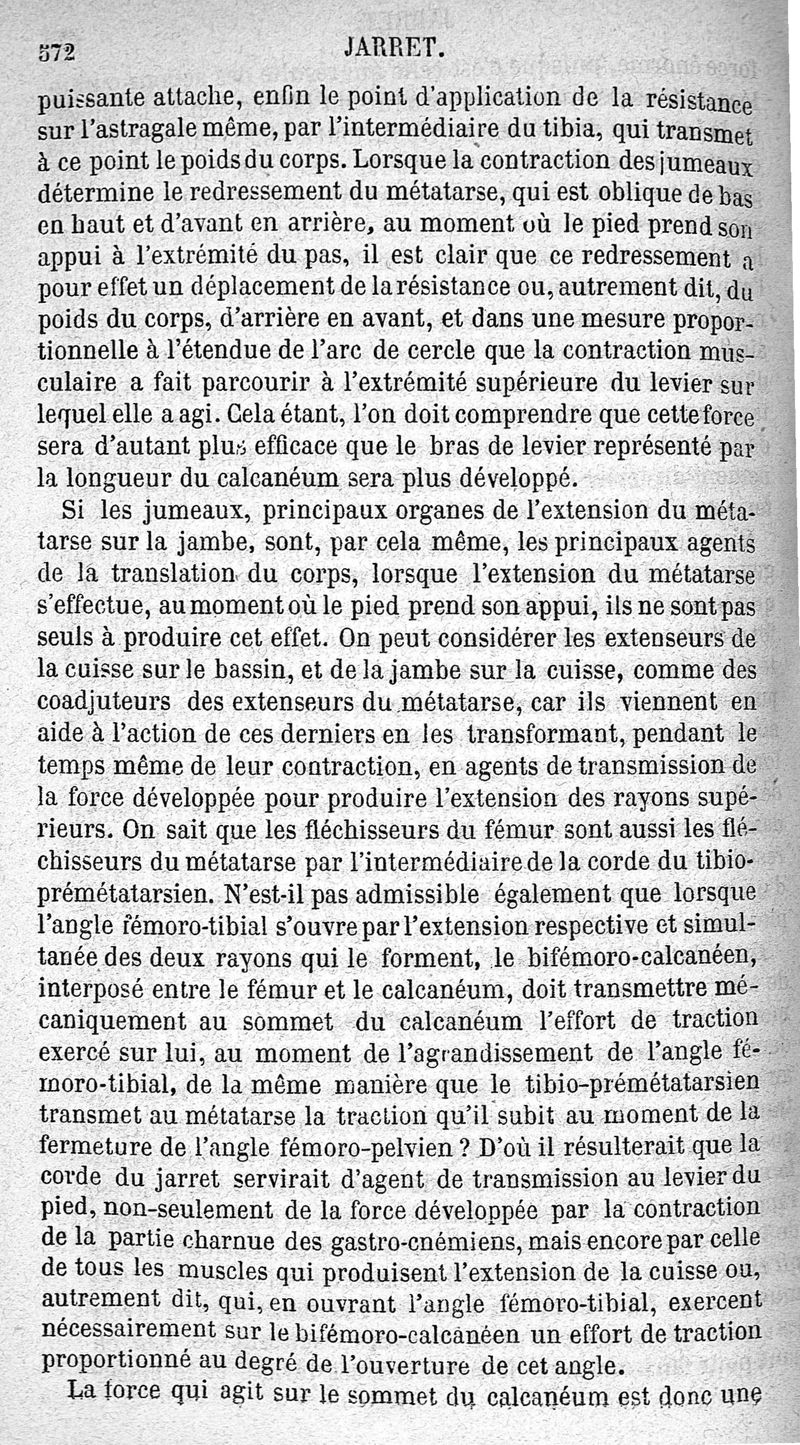 572 JARRET.

puissante attache, enfin le point d'application de la résistance sur l'astragale même, par l'intermédiaire du tibia, qui transmet à ce point le poids du corps. Lorsque la contraction des jumeaux détermine le redressement du métatarse, qui est oblique de bas en haut et d'avant en arrière, au moment où le pied prend son appui à l'extrémité du pas, il est clair que ce redressement a pour effet un déplacement de la résistance ou, autrement dit, du poids du corps, d'arrière en avant, et dans une mesure proportionnelle à l'étendue de l'arc de cercle que la contraction musculaire a fait parcourir à l'extrémité supérieure du levier sur lequel elle a agi. Cela étant, l'on doit comprendre que cette force sera d'autant plus efficace que le bras de levier représenté par la longueur du calcanéum sera plus développé.

Si les jumeaux, principaux organes de l'extension du métatarse sur la jambe, sont, par cela même, les principaux agents de la translation du corps, lorsque l'extension du métatarse s'effectue, au moment où le pied prend son appui, ils ne sont pas seuls à produire cet effet. On peut considérer les extenseurs de la cuisse sur le bassin, et de la jambe sur la cuisse, comme des coadjuteurs des extenseurs du métatarse, car ils viennent en aide à l'action de ces derniers en les transformant, pendant le temps même de leur contraction, en agents de transmission de la force développée pour produire l'extension des rayons supérieurs. On sait que les fléchisseurs du fémur sont aussi les fléchisseurs du métatarse par l'intermédiaire de la corde du tibio-prémétatarsien. N'est-il pas admissible également que lorsque l'angle fémoro-tibial s'ouvre par l'extension respective et simultanée des deux rayons qui le forment, le bifémoro-calcanéen, interposé entre le fémur et le calcanéum, doit transmettre mécaniquement au sommet du calcanéum l'effort de traction exercé sur lui, au moment de l'agrandissement de l'angle fémoro-tibial, de la même manière que le tibio-prémétatarsien transmet au métatarse la traction qu'il subit au moment de la fermeture de l'angle fémoro-pelvien ? D'où il résulterait que la corde du jarret servirait d'agent de transmission au levier du pied, non-seulement de la force développée par la contraction de la partie charnue des gastro-cnémiens, mais encore par celle de tous les muscles qui produisent l'extension de la cuisse ou, autrement dit, qui, en ouvrant l'angle fémoro-tibial, exercent nécessairement sur le bifémoro-calcanéen un effort de traction proportionné au degré de l'ouverture de cet angle.

La force qui agit sur le sommet du calcanéum est donc une